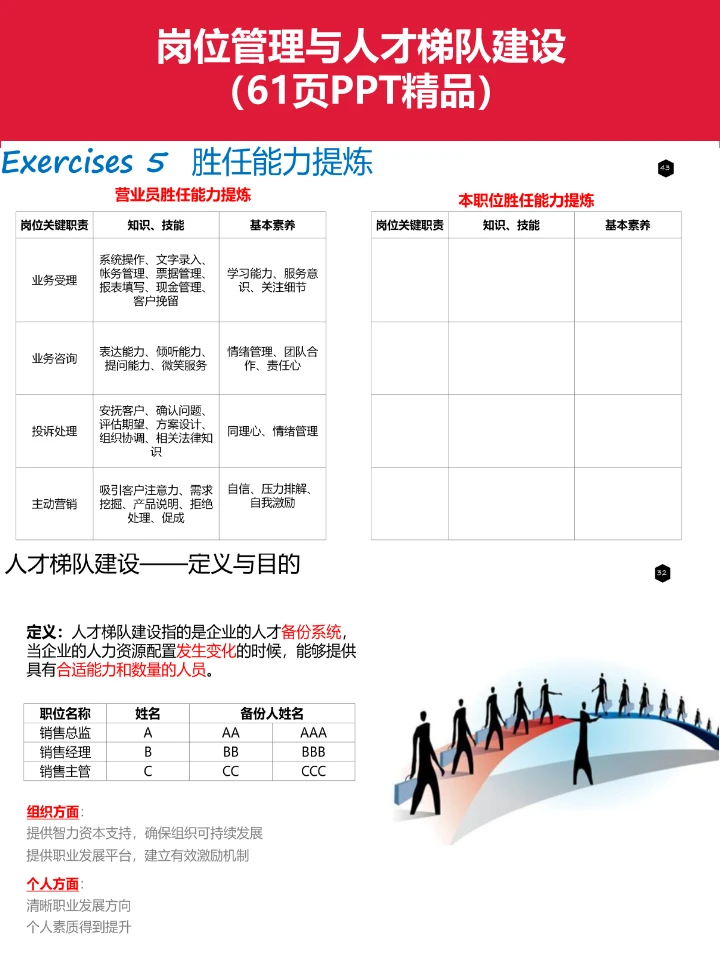 岗位管理与人才梯队建设
（61页PPT精品）

Exercises 5 胜任能力提炼

43

营业员胜任能力提炼

| 岗位关键职责 | 知识、技能 | 基本素养 |
|---|---|---|
| 业务受理 | 系统操作、文字录入、帐务管理、票据管理、报表填写、现金管理、客户挽留 | 学习能力、服务意识、关注细节 |
| 业务咨询 | 表达能力、倾听能力、提问能力、微笑服务 | 情绪管理、团队合作、责任心 |
| 投诉处理 | 安抚客户、确认问题、评估期望、方案设计、组织协调、相关法律知识 | 同理心、情绪管理 |
| 主动营销 | 吸引客户注意力、需求挖掘、产品说明、拒绝处理、促成 | 自信、压力排解、自我激励 |

本职位胜任能力提炼

| 岗位关键职责 | 知识、技能 | 基本素养 |
|---|---|---|
| | | |
| | | |
| | | |
| | | |

人才梯队建设——定义与目的

32

定义：人才梯队建设指的是企业的人才备份系统，当企业的人力资源配置发生变化的时候，能够提供具有合适能力和数量的人员。

| 职位名称 | 姓名 | 备份人姓名 | |
|---|---|---|---|
| 销售总监 | A | AA | AAA |
| 销售经理 | B | BB | BBB |
| 销售主管 | C | CC | CCC |

组织方面：
提供智力资本支持，确保组织可持续发展
提供职业发展平台，建立有效激励机制

个人方面：
清晰职业发展方向
个人素质得到提升